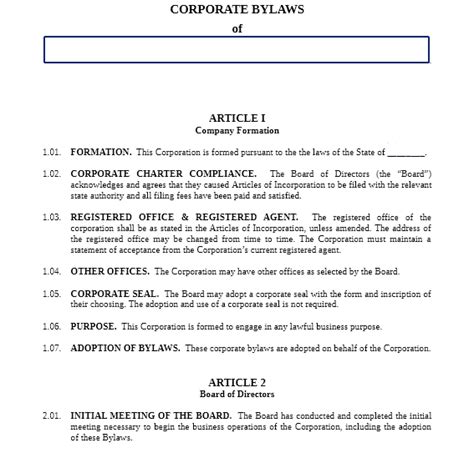 CORPORATE BYLAWS
of

ARTICLE I
Company Formation

1.01. FORMATION. This Corporation is formed pursuant to the the laws of the State of ________.

1.02. CORPORATE CHARTER COMPLIANCE. The Board of Directors (the "Board") acknowledges and agrees that they caused Articles of Incorporation to be filed with the relevant state authority and all filing fees have been paid and satisfied.

1.03. REGISTERED OFFICE & REGISTERED AGENT. The registered office of the corporation shall be as stated in the Articles of Incorporation, unless amended. The address of the registered office may be changed from time to time. The Corporation must maintain a statement of acceptance from the Corporation's current registered agent.

1.04. OTHER OFFICES. The Corporation may have other offices as selected by the Board.

1.05. CORPORATE SEAL. The Board may adopt a corporate seal with the form and inscription of their choosing. The adoption and use of a corporate seal is not required.

1.06. PURPOSE. This Corporation is formed to engage in any lawful business purpose.

1.07. ADOPTION OF BYLAWS. These corporate bylaws are adopted on behalf of the Corporation.

ARTICLE 2
Board of Directors

2.01. INITIAL MEETING OF THE BOARD. The Board has conducted and completed the initial meeting necessary to begin the business operations of the Corporation, including the adoption of these Bylaws.